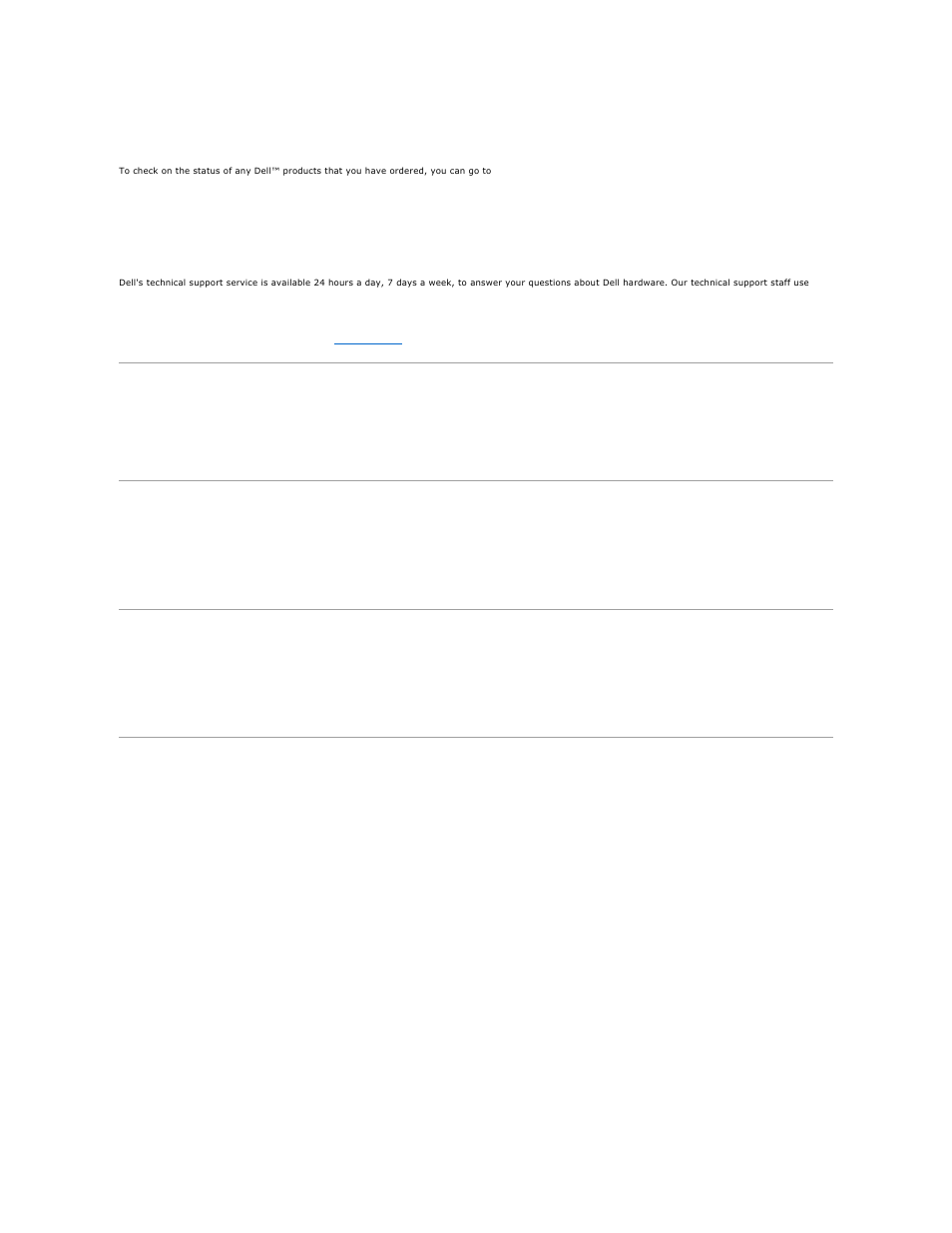 To check on the status of any Dell™ products that you have ordered, you can go to

Dell's technical support service is available 24 hours a day, 7 days a week, to answer your questions about Dell hardware. Our technical support staff use